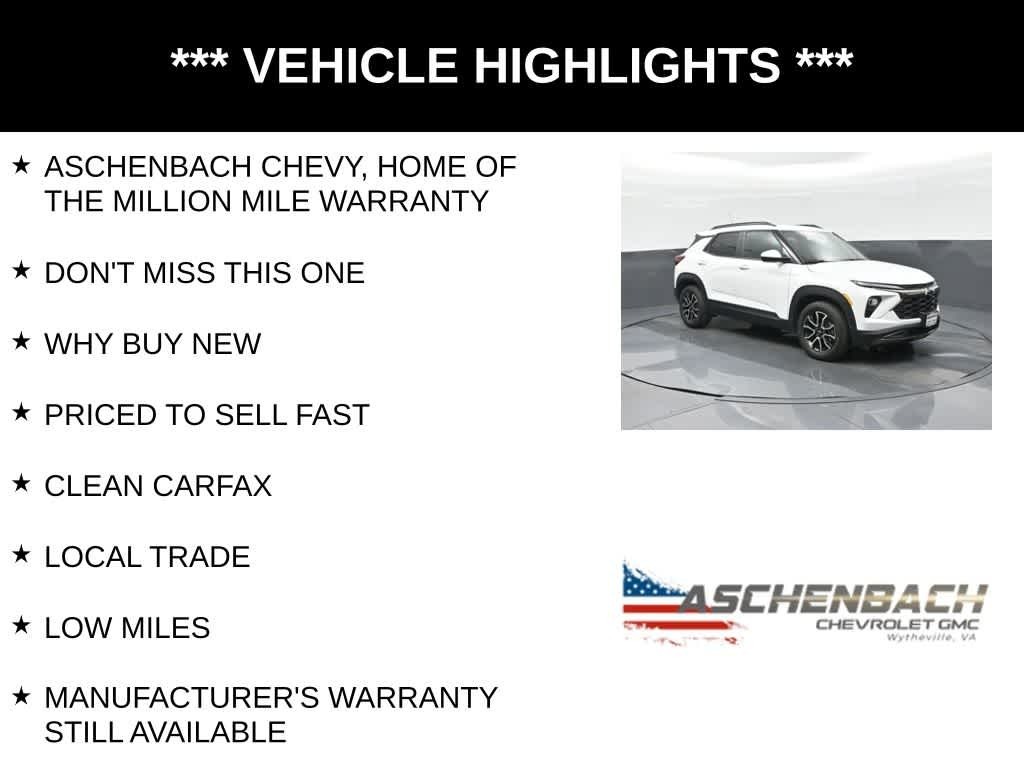 *** VEHICLE HIGHLIGHTS ***

★ ASCHENBACH CHEVY, HOME OF THE MILLION MILE WARRANTY

★ DON'T MISS THIS ONE

★ WHY BUY NEW

★ PRICED TO SELL FAST

★ CLEAN CARFAX

★ LOCAL TRADE

★ LOW MILES

★ MANUFACTURER'S WARRANTY STILL AVAILABLE

ASCHENBACH
CHEVROLET GMC
Wytheville, VA